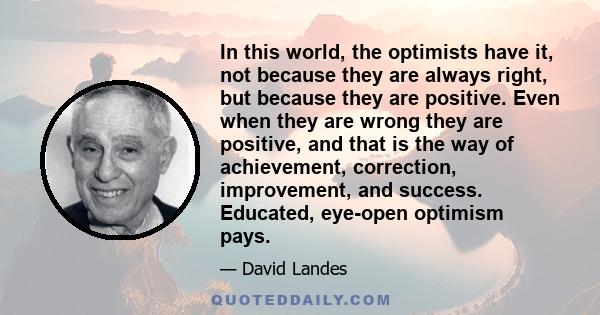 In this world, the optimists have it, not because they are always right, but because they are positive. Even when they are wrong they are positive, and that is the way of achievement, correction, improvement, and success. Educated, eye-open optimism pays.

— David Landes

QUOTEDDAILY.COM